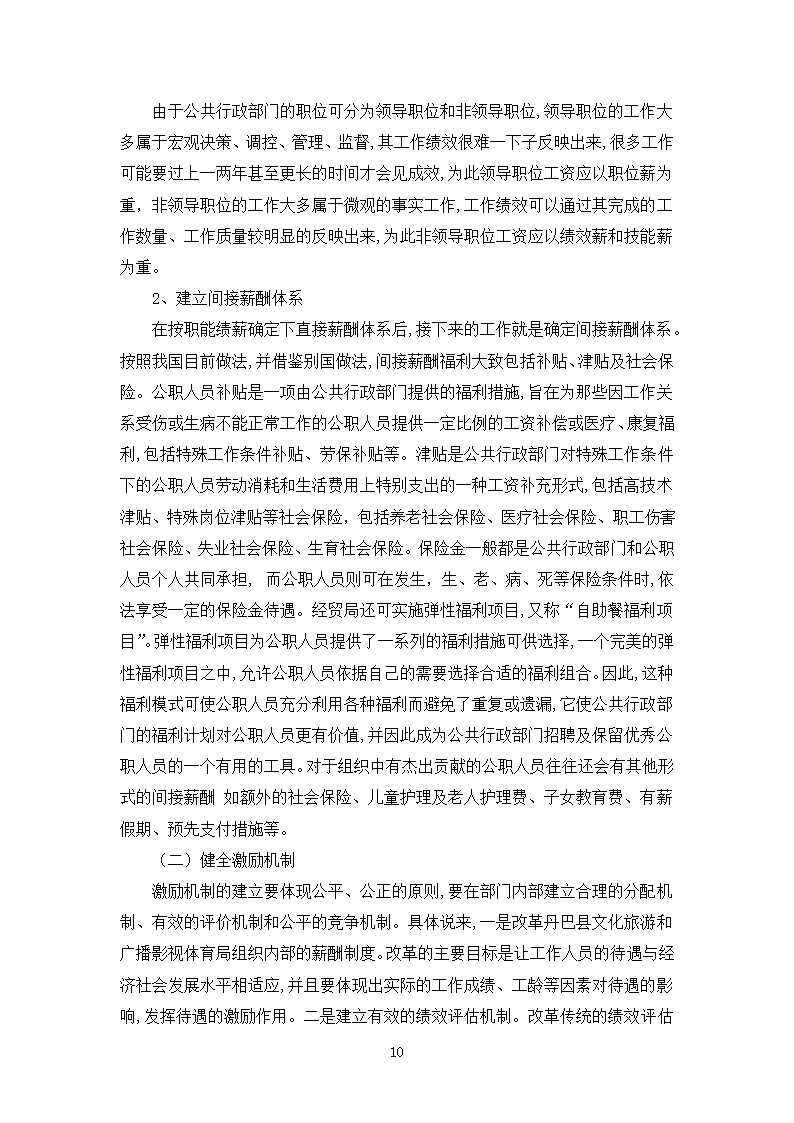 由于公共行政部门的职位可分为领导职位和非领导职位,领导职位的工作大多属于宏观决策、调控、管理、监督,其工作绩效很难一下子反映出来,很多工作可能要过上一两年甚至更长的时间才会见成效,为此领导职位工资应以职位薪为重，非领导职位的工作大多属于微观的事实工作,工作绩效可以通过其完成的工作数量、工作质量较明显的反映出来,为此非领导职位工资应以绩效薪和技能薪为重。

2、建立间接薪酬体系

在按职能绩薪确定下直接薪酬体系后,接下来的工作就是确定间接薪酬体系。按照我国目前做法,并借鉴别国做法,间接薪酬福利大致包括补贴、津贴及社会保险。公职人员补贴是一项由公共行政部门提供的福利措施,旨在为那些因工作关系受伤或生病不能正常工作的公职人员提供一定比例的工资补偿或医疗、康复福利,包括特殊工作条件补贴、劳保补贴等。津贴是公共行政部门对特殊工作条件下的公职人员劳动消耗和生活费用上特别支出的一种工资补充形式,包括高技术津贴、特殊岗位津贴等社会保险，包括养老社会保险、医疗社会保险、职工伤害社会保险、失业社会保险、生育社会保险。保险金一般都是公共行政部门和公职人员个人共同承担， 而公职人员则可在发生，生、老、病、死等保险条件时,依法享受一定的保险金待遇。经贸局还可实施弹性福利项目,又称“自助餐福利项目”。弹性福利项目为公职人员提供了一系列的福利措施可供选择,一个完美的弹性福利项目之中,允许公职人员依据自己的需要选择合适的福利组合。因此,这种福利模式可使公职人员充分利用各种福利而避免了重复或遗漏,它使公共行政部门的福利计划对公职人员更有价值,并因此成为公共行政部门招聘及保留优秀公职人员的一个有用的工具。对于组织中有杰出贡献的公职人员往往还会有其他形式的间接薪酬 如额外的社会保险、儿童护理及老人护理费、子女教育费、有薪假期、预先支付措施等。

（二）健全激励机制

激励机制的建立要体现公平、公正的原则,要在部门内部建立合理的分配机制、有效的评价机制和公平的竞争机制。具体说来,一是改革丹巴县文化旅游和广播影视体育局组织内部的薪酬制度。改革的主要目标是让工作人员的待遇与经济社会发展水平相适应,并且要体现出实际的工作成绩、工龄等因素对待遇的影响,发挥待遇的激励作用。二是建立有效的绩效评估机制。改革传统的绩效评估

10